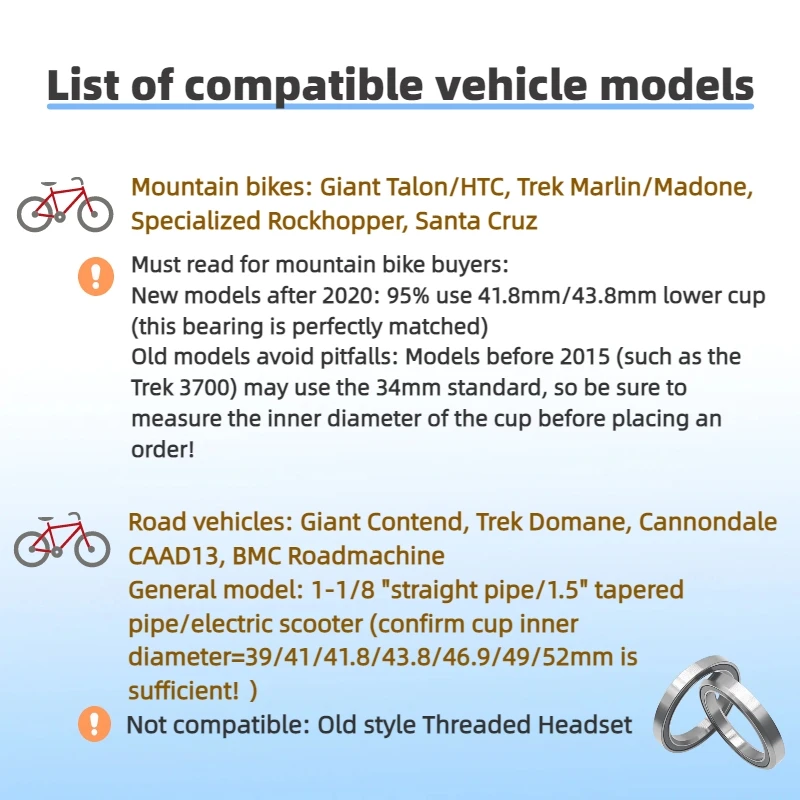 List of compatible vehicle models

Mountain bikes: Giant Talon/HTC, Trek Marlin/Madone, Specialized Rockhopper, Santa Cruz

Must read for mountain bike buyers:
New models after 2020: 95% use 41.8mm/43.8mm lower cup (this bearing is perfectly matched)
Old models avoid pitfalls: Models before 2015 (such as the Trek 3700) may use the 34mm standard, so be sure to measure the inner diameter of the cup before placing an order!

Road vehicles: Giant Contend, Trek Domane, Cannondale CAAD13, BMC Roadmachine
General model: 1-1/8 "straight pipe/1.5" tapered pipe/electric scooter (confirm cup inner diameter=39/41/41.8/43.8/46.9/49/52mm is sufficient! )

Not compatible: Old style Threaded Headset